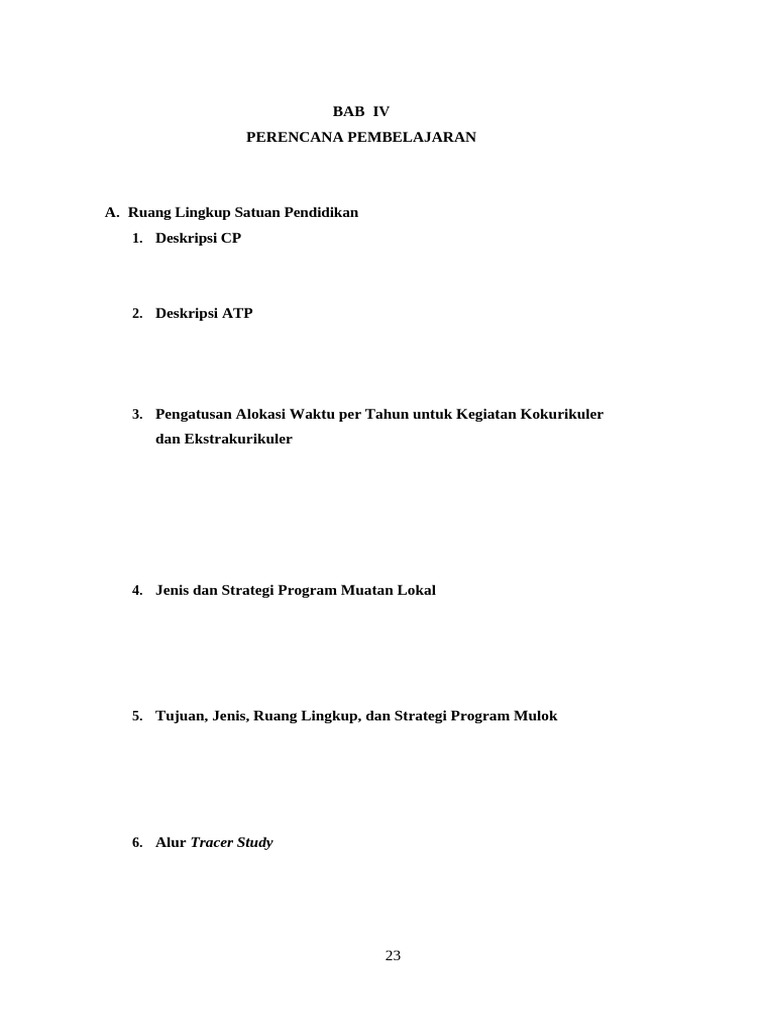 BAB IV
PERENCANA PEMBELAJARAN

A. Ruang Lingkup Satuan Pendidikan

1. Deskripsi CP

2. Deskripsi ATP

3. Pengatusan Alokasi Waktu per Tahun untuk Kegiatan Kokurikuler dan Ekstrakurikuler

4. Jenis dan Strategi Program Muatan Lokal

5. Tujuan, Jenis, Ruang Lingkup, dan Strategi Program Mulok

6. Alur Tracer Study

23